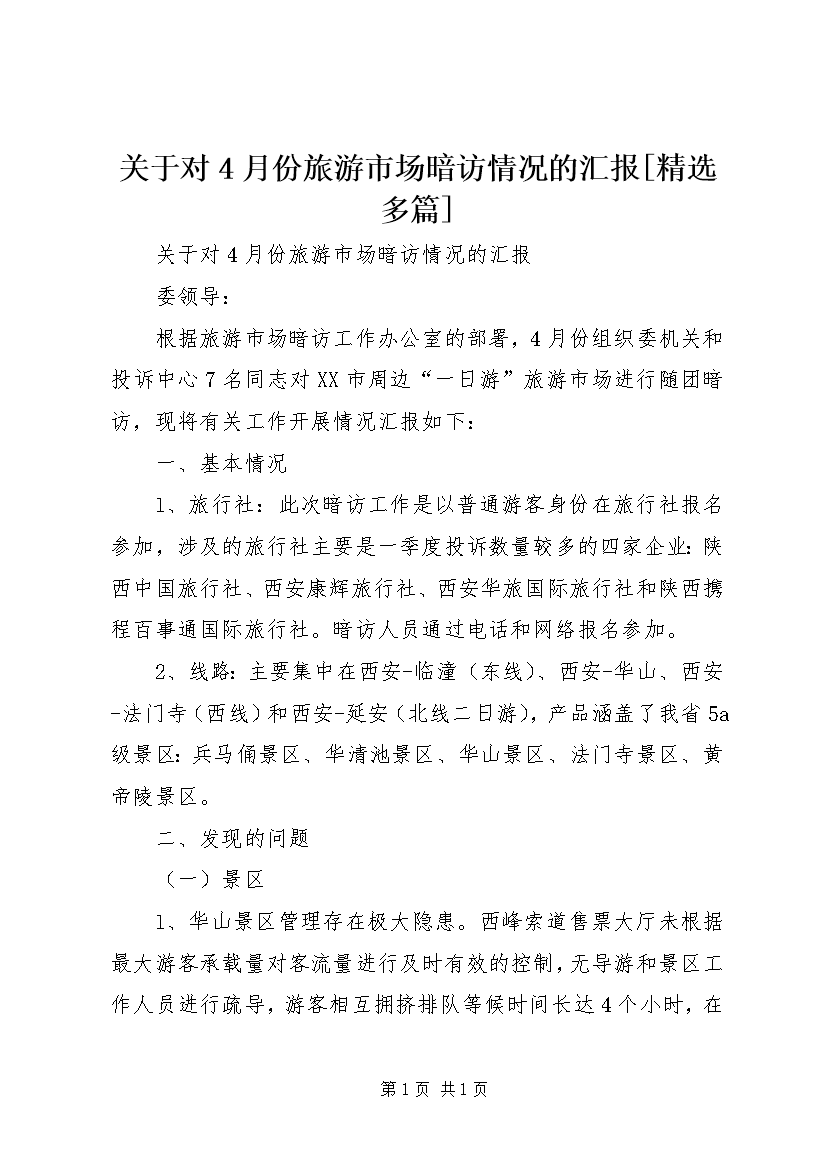 关于对4月份旅游市场暗访情况的汇报[精选多篇]

关于对4月份旅游市场暗访情况的汇报

委领导：

根据旅游市场暗访工作办公室的部署，4月份组织委机关和投诉中心7名同志对XX市周边“一日游”旅游市场进行随团暗访，现将有关工作开展情况汇报如下：

一、基本情况

1、旅行社：此次暗访工作是以普通游客身份在旅行社报名参加，涉及的旅行社主要是一季度投诉数量较多的四家企业：陕西中国旅行社、西安康辉旅行社、西安华旅国际旅行社和陕西携程百事通国际旅行社。暗访人员通过电话和网络报名参加。

2、线路：主要集中在西安-临潼（东线）、西安-华山、西安-法门寺（西线）和西安-延安（北线二日游），产品涵盖了我省5a级景区：兵马俑景区、华清池景区、华山景区、法门寺景区、黄帝陵景区。

二、发现的问题

（一）景区

1、华山景区管理存在极大隐患。西峰索道售票大厅未根据最大游客承载量对客流量进行及时有效的控制，无导游和景区工作人员进行疏导，游客相互拥挤排队等候时间长达4个小时，在

第1页 共1页